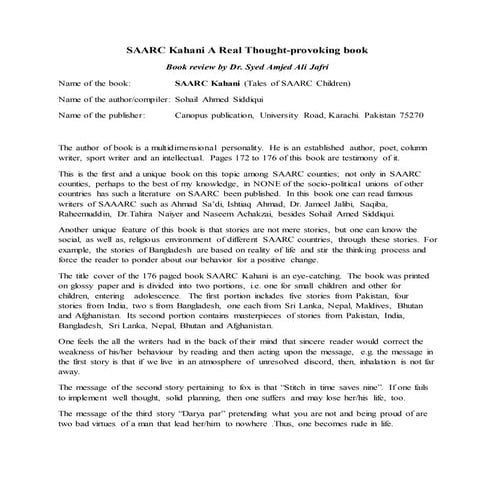 SAARC Kahani A Real Thought-provoking book

Book review by Dr. Syed Amjed Ali Jafri

Name of the book: SAARC Kahani (Tales of SAARC Children)

Name of the author/compiler: Sohail Ahmed Siddiqui

Name of the publisher: Canopus publication, University Road, Karachi. Pakistan 75270

The author of book is a multidimensional personality. He is an established author, poet, column writer, sport writer and an intellectual. Pages 172 to 176 of this book are testimony of it.

This is the first and a unique book on this topic among SAARC counties; not only in SAARC counties, perhaps to the best of my knowledge, in NONE of the socio-political unions of other countries has such a literature on SAARC been published. In this book one can read famous writers of SAAARC such as Ahmad Sa'di, Ishtiaq Ahmad, Dr. Jameel Jalibi, Saqiba, Raheemuddin, Dr.Tahira Naiyer and Naseem Achakzai, besides Sohail Amed Siddiqui.

Another unique feature of this book is that stories are not mere stories, but one can know the social, as well as, religious environment of different SAARC countries, through these stories. For example, the stories of Bangladesh are based on reality of life and stir the thinking process and force the reader to ponder about our behavior for a positive change.

The title cover of the 176 paged book SAARC Kahani is an eye-catching. The book was printed on glossy paper and is divided into two portions, i.e. one for small children and other for children, entering adolescence. The first portion includes five stories from Pakistan, four stories from India, two s from Bangladesh, one each from Sri Lanka, Nepal, Maldives, Bhutan and Afghanistan. Its second portion contains masterpieces of stories from Pakistan, India, Bangladesh, Sri Lanka, Nepal, Bhutan and Afghanistan.

One feels the all the writers had in the back of their mind that sincere reader would correct the weakness of his/her behaviour by reading and then acting upon the message, e.g. the message in the first story is that if we live in an atmosphere of unresolved discord, then, inhalation is not far away.

The message of the second story pertaining to fox is that "Stitch in time saves nine". If one fails to implement well thought, solid planning, then one suffers and may lose her/his life, too.

The message of the third story "Darya par" pretending what you are not and being proud of are two bad virtues of a man that lead her/him to nowhere .Thus, one becomes rude in life.